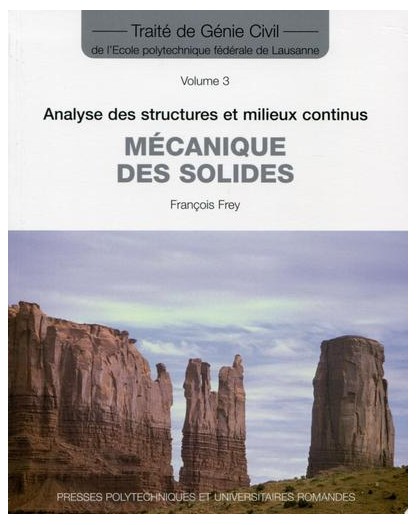 Traité de Génie Civil
de l'Ecole polytechnique fédérale de Lausanne

Volume 3

Analyse des structures et milieux continus

MÉCANIQUE DES SOLIDES

François Frey

PRESSES POLYTECHNIQUES ET UNIVERSITAIRES ROMANDES